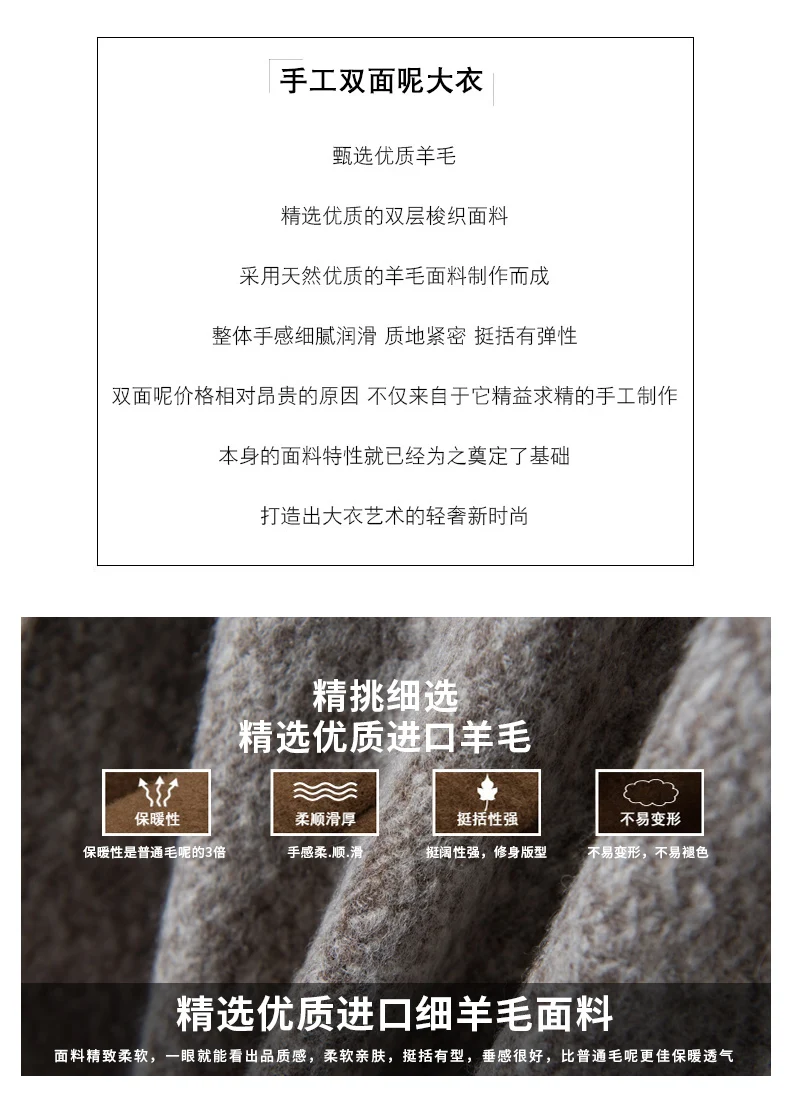 手工双面呢大衣

甄选优质羊毛

精选优质的双层梭织面料

采用天然优质的羊毛面料制作而成

整体手感细腻润滑 质地紧密 挺括有弹性

双面呢价格相对昂贵的原因 不仅来自于它精益求精的手工制作

本身的面料特性就已经为之奠定了基础

打造出大衣艺术的轻奢新时尚

精挑细选
精选优质进口羊毛

保暖性
保暖性是普通毛呢的3倍

柔顺滑厚
手感柔.顺.滑

挺括性强
挺阔性强，修身版型

不易变形
不易变形，不易褪色

精选优质进口细羊毛面料

面料精致柔软，一眼就能看出品质感，柔软亲肤，挺括有型，垂感很好，比普通毛呢更佳保暖透气